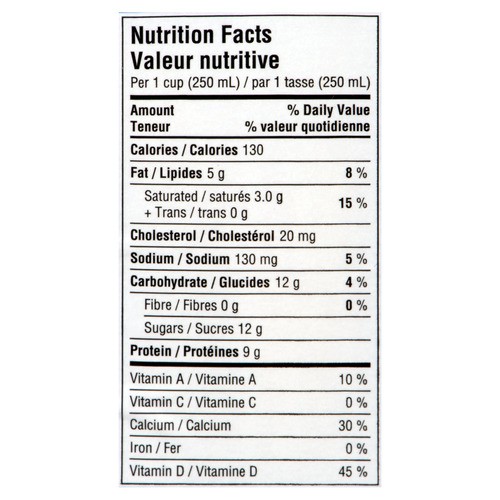 Nutrition Facts
Valeur nutritive
Per 1 cup (250 mL) / par 1 tasse (250 mL)

Amount
Teneur
% Daily Value
% valeur quotidienne

Calories / Calories 130

Fat / Lipides 5 g 8 %

Saturated / saturés 3.0 g
+ Trans / trans 0 g
15 %

Cholesterol / Cholestérol 20 mg

Sodium / Sodium 130 mg 5 %

Carbohydrate / Glucides 12 g 4 %

Fibre / Fibres 0 g 0 %

Sugars / Sucres 12 g

Protein / Protéines 9 g

Vitamin A / Vitamine A 10 %

Vitamin C / Vitamine C 0 %

Calcium / Calcium 30 %

Iron / Fer 0 %

Vitamin D / Vitamine D 45 %